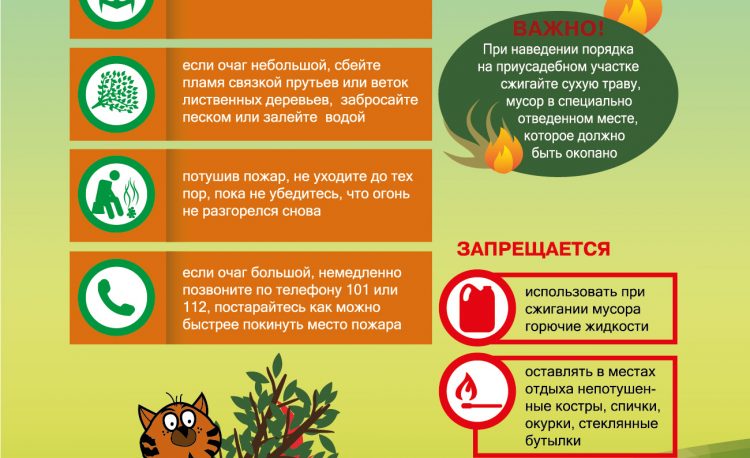 если очаг небольшой, сбейте пламя связкой прутьев или веток лиственных деревьев, забросайте песком или залейте водой

потушив пожар, не уходите до тех пор, пока не убедитесь, что огонь не разгорелся снова

если очаг большой, немедленно позвоните по телефону 101 или 112, постарайтесь как можно быстрее покинуть место пожара

ВАЖНО!
При наведении порядка на приусадебном участке сжигайте сухую траву, мусор в специально отведенном месте, которое должно быть окопано

ЗАПРЕЩАЕТСЯ

использовать при сжигании мусора горючие жидкости

оставлять в местах отдыха непотушенные костры, спички, окурки, стеклянные бутылки